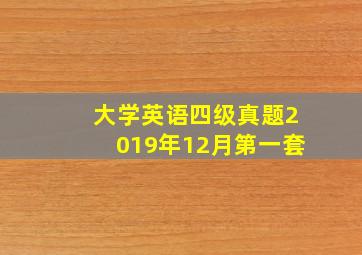 大学英语四级真题2019年12月第一套